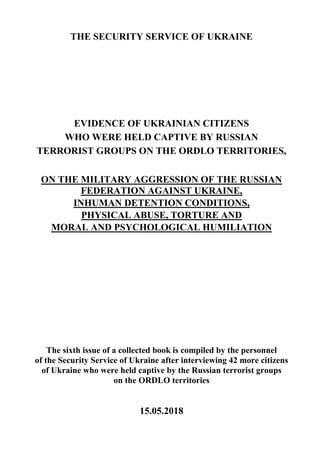 THE SECURITY SERVICE OF UKRAINE

EVIDENCE OF UKRAINIAN CITIZENS WHO WERE HELD CAPTIVE BY RUSSIAN TERRORIST GROUPS ON THE ORDLO TERRITORIES,

ON THE MILITARY AGGRESSION OF THE RUSSIAN FEDERATION AGAINST UKRAINE, INHUMAN DETENTION CONDITIONS, PHYSICAL ABUSE, TORTURE AND MORAL AND PSYCHOLOGICAL HUMILIATION

The sixth issue of a collected book is compiled by the personnel of the Security Service of Ukraine after interviewing 42 more citizens of Ukraine who were held captive by the Russian terrorist groups on the ORDLO territories

15.05.2018